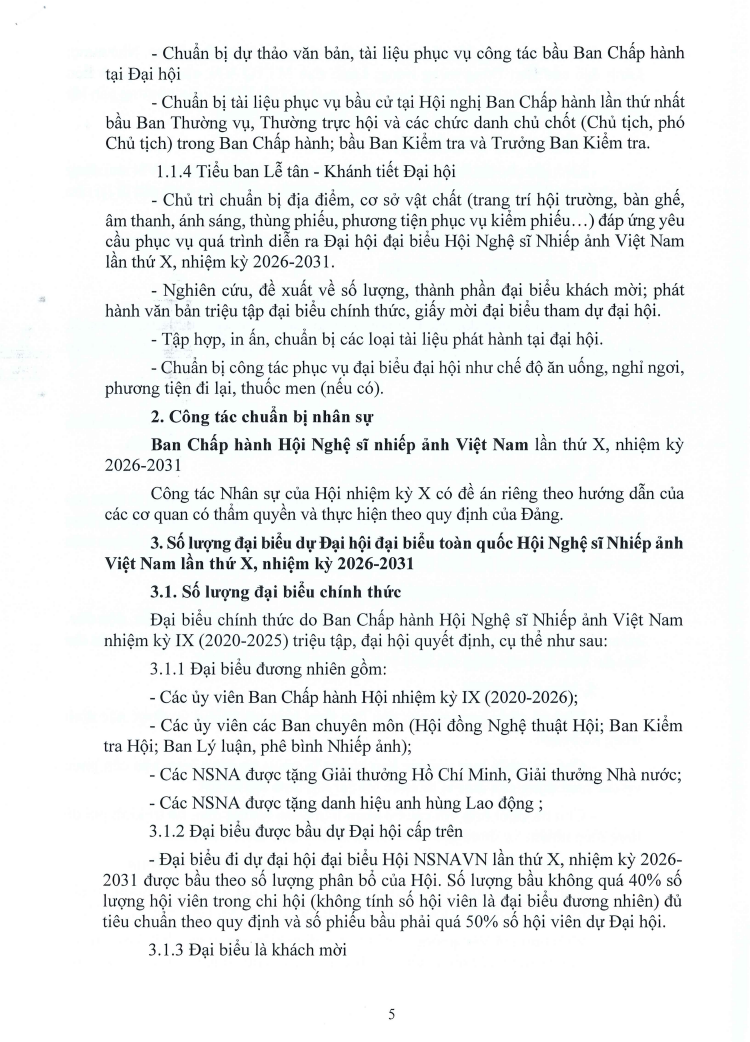 - Chuẩn bị dự thảo văn bản, tài liệu phục vụ công tác bầu Ban Chấp hành tại Đại hội

- Chuẩn bị tài liệu phục vụ bầu cử tại Hội nghị Ban Chấp hành lần thứ nhất bầu Ban Thường vụ, Thường trực hội và các chức danh chủ chốt (Chủ tịch, phó Chủ tịch) trong Ban Chấp hành; bầu Ban Kiểm tra và Trưởng Ban Kiểm tra.

1.1.4 Tiểu ban Lễ tân - Khánh tiết Đại hội

- Chủ trì chuẩn bị địa điểm, cơ sở vật chất (trang trí hội trường, bàn ghế, âm thanh, ánh sáng, thùng phiếu, phương tiện phục vụ kiểm phiếu…) đáp ứng yêu cầu phục vụ quá trình diễn ra Đại hội đại biểu Hội Nghệ sĩ Nhiếp ảnh Việt Nam lần thứ X, nhiệm kỳ 2026-2031.

- Nghiên cứu, đề xuất về số lượng, thành phần đại biểu khách mời; phát hành văn bản triệu tập đại biểu chính thức, giấy mời đại biểu tham dự đại hội.

- Tập hợp, in ấn, chuẩn bị các loại tài liệu phát hành tại đại hội.

- Chuẩn bị công tác phục vụ đại biểu đại hội như chế độ ăn uống, nghỉ ngơi, phương tiện đi lại, thuốc men (nếu có).

2. Công tác chuẩn bị nhân sự

Ban Chấp hành Hội Nghệ sĩ nhiếp ảnh Việt Nam lần thứ X, nhiệm kỳ 2026-2031

Công tác Nhân sự của Hội nhiệm kỳ X có đề án riêng theo hướng dẫn của các cơ quan có thẩm quyền và thực hiện theo quy định của Đảng.

3. Số lượng đại biểu dự Đại hội đại biểu toàn quốc Hội Nghệ sĩ Nhiếp ảnh Việt Nam lần thứ X, nhiệm kỳ 2026-2031

3.1. Số lượng đại biểu chính thức

Đại biểu chính thức do Ban Chấp hành Hội Nghệ sĩ Nhiếp ảnh Việt Nam nhiệm kỳ IX (2020-2025) triệu tập, đại hội quyết định, cụ thể như sau:

3.1.1 Đại biểu đương nhiên gồm:

- Các ủy viên Ban Chấp hành Hội nhiệm kỳ IX (2020-2026);

- Các ủy viên các Ban chuyên môn (Hội đồng Nghệ thuật Hội; Ban Kiểm tra Hội; Ban Lý luận, phê bình Nhiếp ảnh);

- Các NSNA được tặng Giải thưởng Hồ Chí Minh, Giải thưởng Nhà nước;

- Các NSNA được tặng danh hiệu anh hùng Lao động ;

3.1.2 Đại biểu được bầu dự Đại hội cấp trên

- Đại biểu đi dự đại hội đại biểu Hội NSNAVN lần thứ X, nhiệm kỳ 2026-2031 được bầu theo số lượng phân bổ của Hội. Số lượng bầu không quá 40% số lượng hội viên trong chi hội (không tính số hội viên là đại biểu đương nhiên) đủ tiêu chuẩn theo quy định và số phiếu bầu phải quá 50% số hội viên dự Đại hội.

3.1.3 Đại biểu là khách mời

5